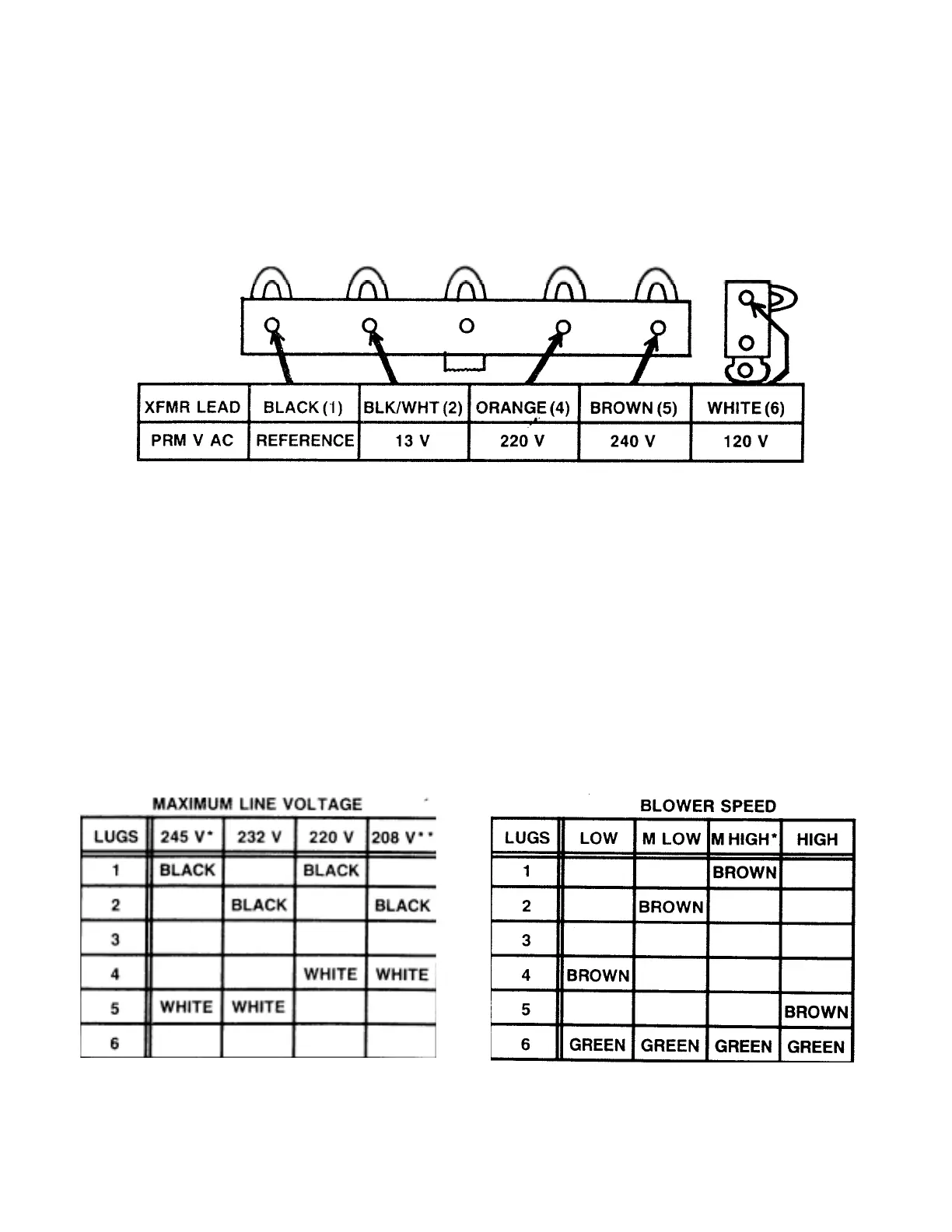 | XFMR LEAD | BLACK (1) | BLK/WHT (2) | ORANGE (4) | BROWN (5) | WHITE (6) |
|---|---|---|---|---|---|
| PRM V AC | REFERENCE | 13 V | 220 V | 240 V | 120 V |

MAXIMUM LINE VOLTAGE

| LUGS | 245 V* | 232 V | 220 V | 208 V** |
|---|---|---|---|---|
| 1 | BLACK | | BLACK | |
| 2 | | BLACK | | BLACK |
| 3 | | | | |
| 4 | | | WHITE | WHITE |
| 5 | WHITE | WHITE | | |
| 6 | | | | |

BLOWER SPEED

| LUGS | LOW | M LOW | M HIGH* | HIGH |
|---|---|---|---|---|
| 1 | | | BROWN | |
| 2 | | BROWN | | |
| 3 | | | | |
| 4 | BROWN | | | |
| 5 | | | | BROWN |
| 6 | GREEN | GREEN | GREEN | GREEN |